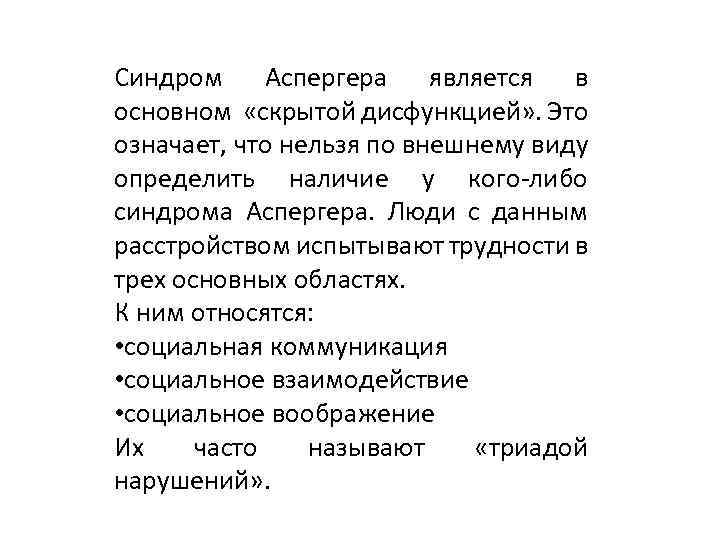 Синдром Аспергера является в основном «скрытой дисфункцией». Это означает, что нельзя по внешнему виду определить наличие у кого-либо синдрома Аспергера. Люди с данным расстройством испытывают трудности в трех основных областях.
К ним относятся:
•социальная коммуникация
•социальное взаимодействие
•социальное воображение
Их часто называют «триадой нарушений».